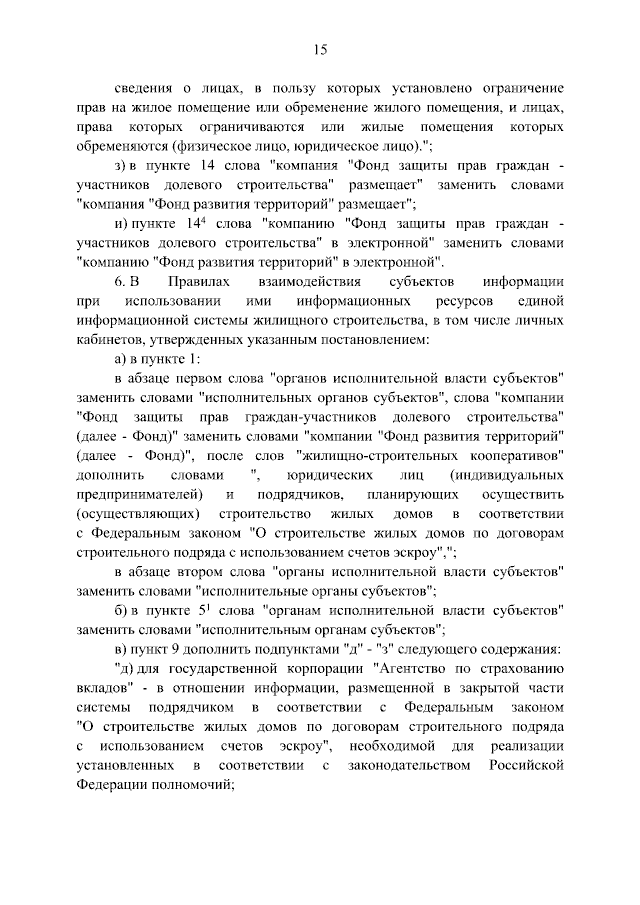 15

сведения о лицах, в пользу которых установлено ограничение прав на жилое помещение или обременение жилого помещения, и лицах, права которых ограничиваются или жилые помещения которых обременяются (физическое лицо, юридическое лицо).";

з) в пункте 14 слова "компания "Фонд защиты прав граждан - участников долевого строительства" размещает" заменить словами "компания "Фонд развития территорий" размещает";

и) пункте $14^4$ слова "компанию "Фонд защиты прав граждан - участников долевого строительства" в электронной" заменить словами "компанию "Фонд развития территорий" в электронной".

6. В Правилах взаимодействия субъектов информации при использовании ими информационных ресурсов единой информационной системы жилищного строительства, в том числе личных кабинетов, утвержденных указанным постановлением:

а) в пункте 1:

в абзаце первом слова "органов исполнительной власти субъектов" заменить словами "исполнительных органов субъектов", слова "компании "Фонд защиты прав граждан-участников долевого строительства" (далее - Фонд)" заменить словами "компании "Фонд развития территорий" (далее - Фонд)", после слов "жилищно-строительных кооперативов" дополнить словами ", юридических лиц (индивидуальных предпринимателей) и подрядчиков, планирующих осуществить (осуществляющих) строительство жилых домов в соответствии с Федеральным законом "О строительстве жилых домов по договорам строительного подряда с использованием счетов эскроу",";

в абзаце втором слова "органы исполнительной власти субъектов" заменить словами "исполнительные органы субъектов";

б) в пункте $5^1$ слова "органам исполнительной власти субъектов" заменить словами "исполнительным органам субъектов";

в) пункт 9 дополнить подпунктами "д" - "з" следующего содержания:

"д) для государственной корпорации "Агентство по страхованию вкладов" - в отношении информации, размещенной в закрытой части системы подрядчиком в соответствии с Федеральным законом "О строительстве жилых домов по договорам строительного подряда с использованием счетов эскроу", необходимой для реализации установленных в соответствии с законодательством Российской Федерации полномочий;